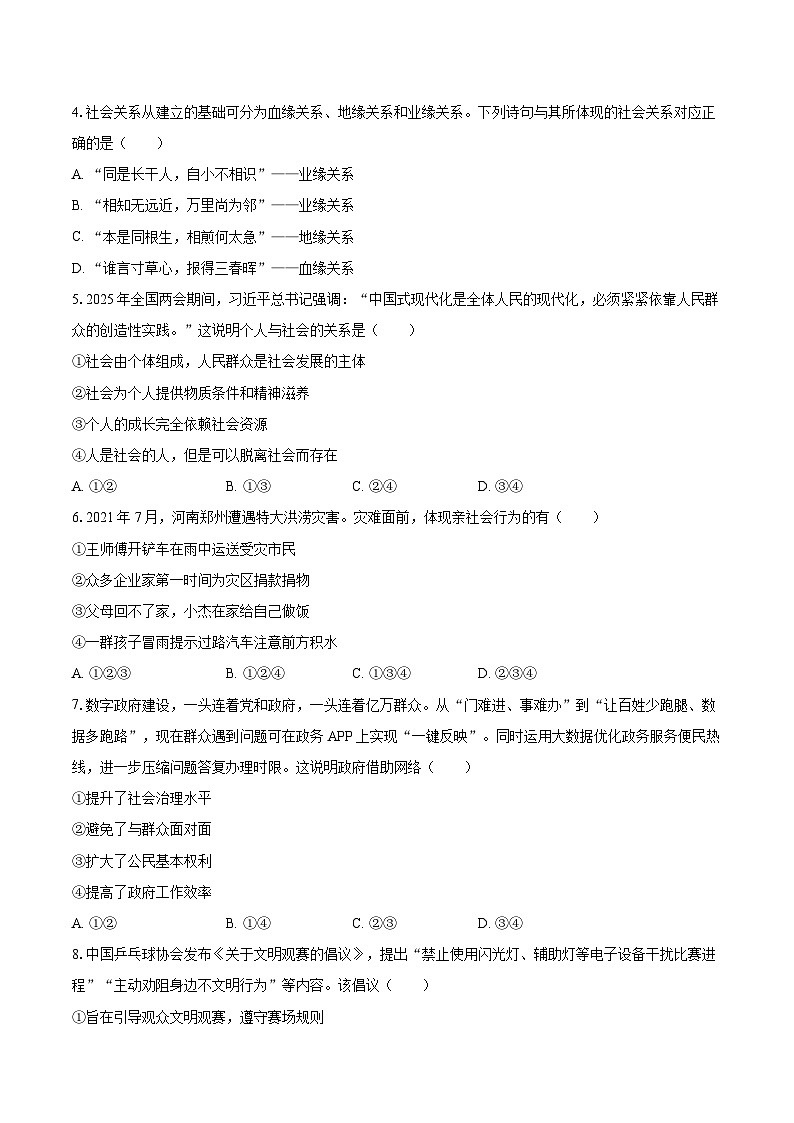 4. 社会关系从建立的基础可分为血缘关系、地缘关系和业缘关系。下列诗句与其所体现的社会关系对应正确的是（　　）

A. “同是长干人，自小不相识”——业缘关系

B. “相知无远近，万里尚为邻”——业缘关系

C. “本是同根生，相煎何太急”——地缘关系

D. “谁言寸草心，报得三春晖”——血缘关系

5. 2025 年全国两会期间，习近平总书记强调：“中国式现代化是全体人民的现代化，必须紧紧依靠人民群众的创造性实践。”这说明个人与社会的关系是（　　）

①社会由个体组成，人民群众是社会发展的主体

②社会为个人提供物质条件和精神滋养

③个人的成长完全依赖社会资源

④人是社会的人，但是可以脱离社会而存在

A. ①②　　B. ①③　　C. ②④　　D. ③④

6. 2021 年 7 月，河南郑州遭遇特大洪涝灾害。灾难面前，体现亲社会行为的有（　　）

①王师傅开铲车在雨中运送受灾市民

②众多企业家第一时间为灾区捐款捐物

③父母回不了家，小杰在家给自己做饭

④一群孩子冒雨提示过路汽车注意前方积水

A. ①②③　　B. ①②④　　C. ①③④　　D. ②③④

7. 数字政府建设，一头连着党和政府，一头连着亿万群众。从“门难进、事难办”到“让百姓少跑腿、数据多跑路”，现在群众遇到问题可在政务 APP 上实现“一键反映”。同时运用大数据优化政务服务便民热线，进一步压缩问题答复办理时限。这说明政府借助网络（　　）

①提升了社会治理水平

②避免了与群众面对面

③扩大了公民基本权利

④提高了政府工作效率

A. ①②　　B. ①④　　C. ②③　　D. ③④

8. 中国乒乓球协会发布《关于文明观赛的倡议》，提出“禁止使用闪光灯、辅助灯等电子设备干扰比赛进程”“主动劝阻身边不文明行为”等内容。该倡议（　　）

①旨在引导观众文明观赛，遵守赛场规则